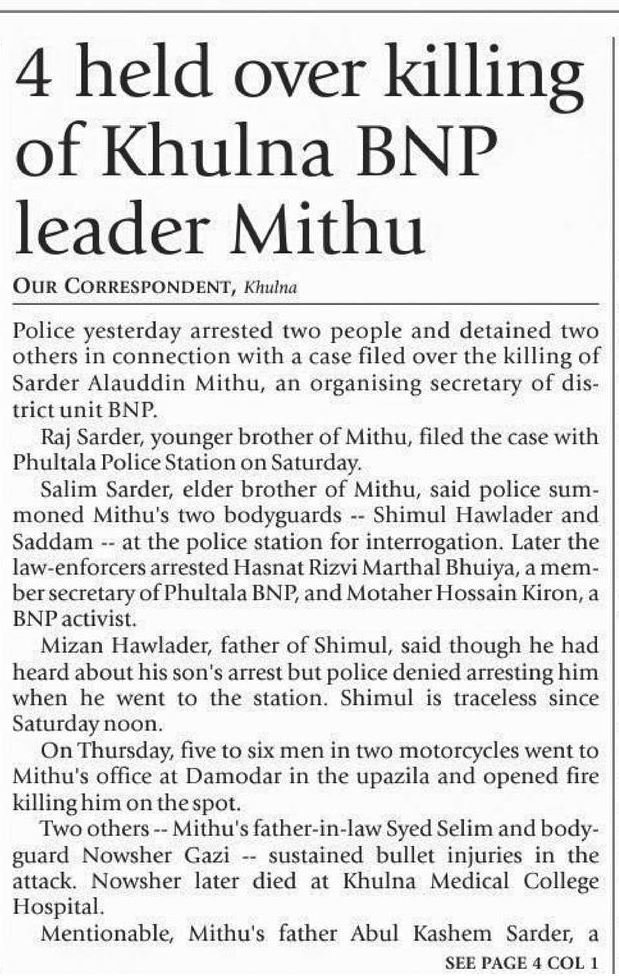 4 held over killing of Khulna BNP leader Mithu

OUR CORRESPONDENT, Khulna

Police yesterday arrested two people and detained two others in connection with a case filed over the killing of Sarder Alauddin Mithu, an organising secretary of district unit BNP.

Raj Sarder, younger brother of Mithu, filed the case with Phultala Police Station on Saturday.

Salim Sarder, elder brother of Mithu, said police summoned Mithu's two bodyguards -- Shimul Hawlader and Saddam -- at the police station for interrogation. Later the law-enforcers arrested Hasnat Rizvi Marthal Bhuiya, a member secretary of Phultala BNP, and Motaher Hossain Kiron, a BNP activist.

Mizan Hawlader, father of Shimul, said though he had heard about his son's arrest but police denied arresting him when he went to the station. Shimul is traceless since Saturday noon.

On Thursday, five to six men in two motorcycles went to Mithu's office at Damodar in the upazila and opened fire killing him on the spot.

Two others -- Mithu's father-in-law Syed Selim and bodyguard Nowsher Gazi -- sustained bullet injuries in the attack. Nowsher later died at Khulna Medical College Hospital.

Mentionable, Mithu's father Abul Kashem Sarder, a

SEE PAGE 4 COL 1